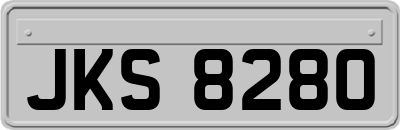 JKS 8280